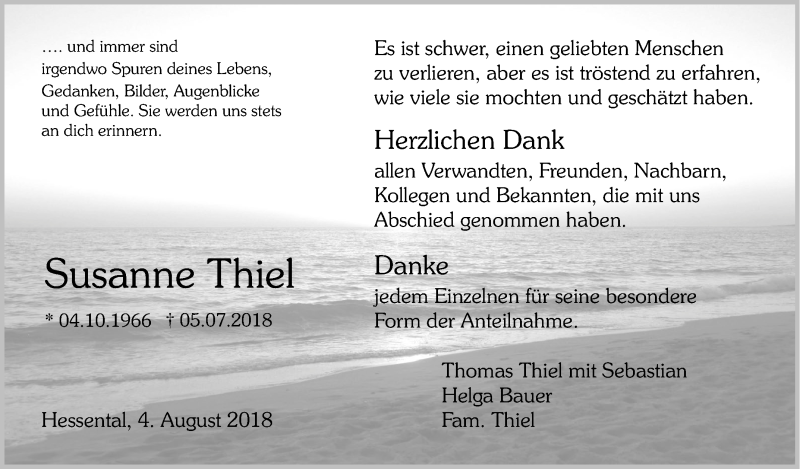 …. und immer sind irgendwo Spuren deines Lebens, Gedanken, Bilder, Augenblicke und Gefühle. Sie werden uns stets an dich erinnern.

Susanne Thiel

* 04.10.1966 † 05.07.2018

Hessental, 4. August 2018

Es ist schwer, einen geliebten Menschen zu verlieren, aber es ist tröstend zu erfahren, wie viele sie mochten und geschätzt haben.

Herzlichen Dank

allen Verwandten, Freunden, Nachbarn, Kollegen und Bekannten, die mit uns Abschied genommen haben.

Danke

jedem Einzelnen für seine besondere Form der Anteilnahme.

Thomas Thiel mit Sebastian
Helga Bauer
Fam. Thiel